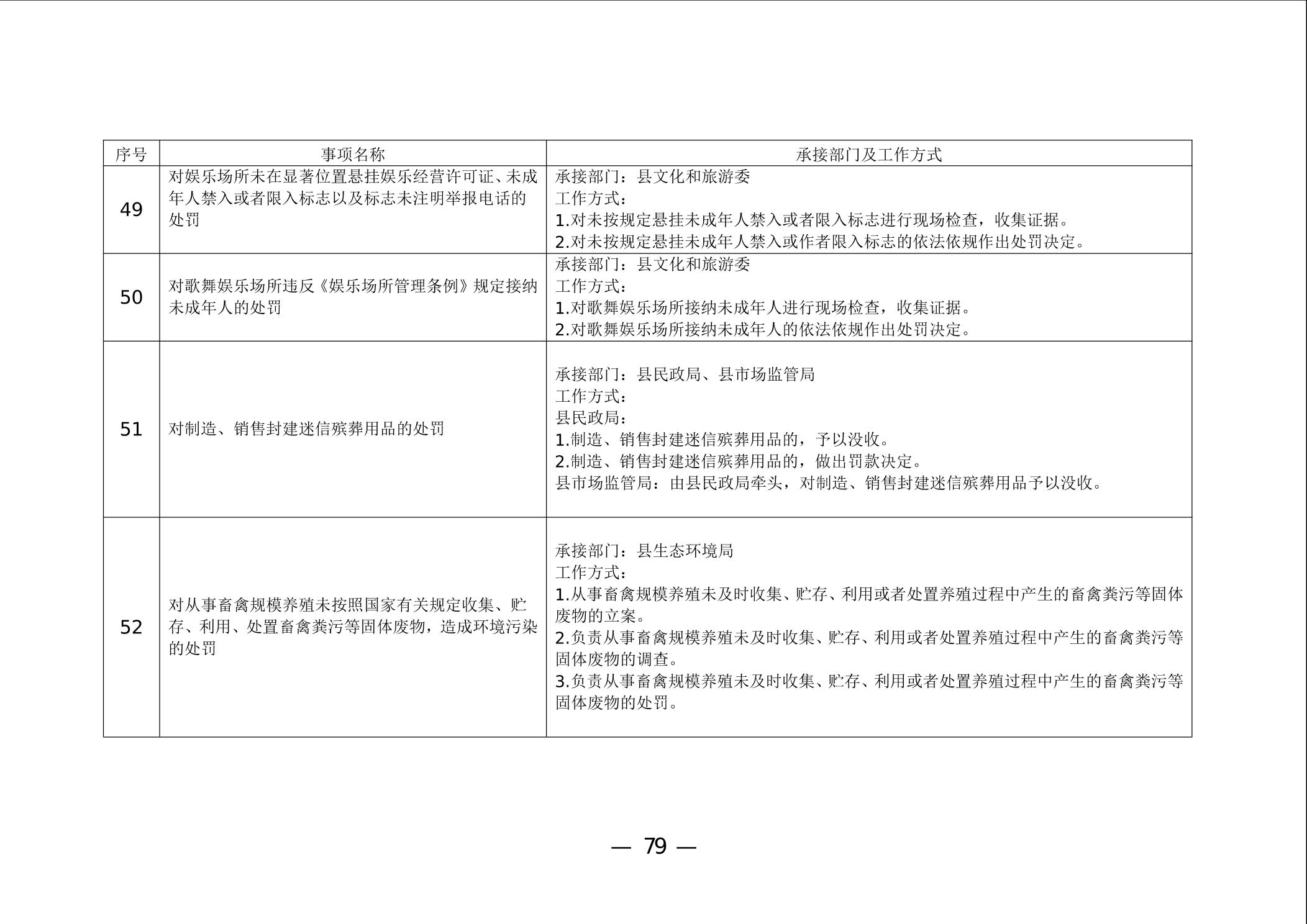 | 序号 | 事项名称 | 承接部门及工作方式 |
|---|---|---|
| 49 | 对娱乐场所未在显著位置悬挂娱乐经营许可证、未成年人禁入或者限入标志以及标志未注明举报电话的处罚 | 承接部门：县文化和旅游委<br>工作方式：<br>1.对未按规定悬挂未成年人禁入或者限入标志进行现场检查，收集证据。<br>2.对未按规定悬挂未成年人禁入或作者限入标志的依法依规作出处罚决定。 |
| 50 | 对歌舞娱乐场所违反《娱乐场所管理条例》规定接纳未成年人的处罚 | 承接部门：县文化和旅游委<br>工作方式：<br>1.对歌舞娱乐场所接纳未成年人进行现场检查，收集证据。<br>2.对歌舞娱乐场所接纳未成年人的依法依规作出处罚决定。 |
| 51 | 对制造、销售封建迷信殡葬用品的处罚 | 承接部门：县民政局、县市场监管局<br>工作方式：<br>县民政局：<br>1.制造、销售封建迷信殡葬用品的，予以没收。<br>2.制造、销售封建迷信殡葬用品的，做出罚款决定。<br>县市场监管局：由县民政局牵头，对制造、销售封建迷信殡葬用品予以没收。 |
| 52 | 对从事畜禽规模养殖未按照国家有关规定收集、贮存、利用、处置畜禽粪污等固体废物，造成环境污染的处罚 | 承接部门：县生态环境局<br>工作方式：<br>1.从事畜禽规模养殖未及时收集、贮存、利用或者处置养殖过程中产生的畜禽粪污等固体废物的立案。<br>2.负责从事畜禽规模养殖未及时收集、贮存、利用或者处置养殖过程中产生的畜禽粪污等固体废物的调查。<br>3.负责从事畜禽规模养殖未及时收集、贮存、利用或者处置养殖过程中产生的畜禽粪污等固体废物的处罚。 |

— 79 —